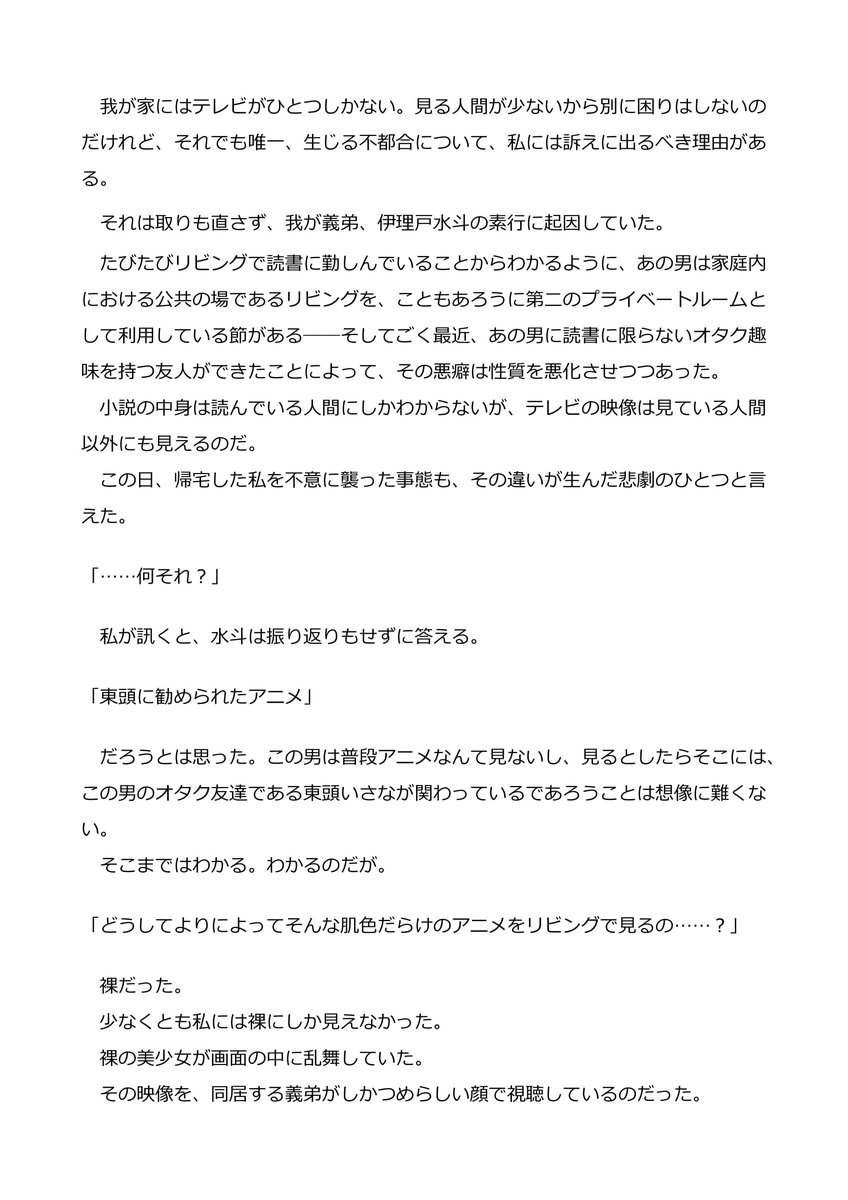 我が家にはテレビがひとつしかない。見る人間が少ないから別に困りはしないのだけれど、それでも唯一、生じる不都合について、私には訴えに出るべき理由がある。

それは取りも直さず、我が義弟、伊理戸水斗の素行に起因していた。

たびたびリビングで読書に勤しんでいることからわかるように、あの男は家庭内における公共の場であるリビングを、こともあろうに第二のプライベートルームとして利用している節がある——そしてごく最近、あの男に読書に限らないオタク趣味を持つ友人ができたことによって、その悪癖は性質を悪化させつつあった。

小説の中身は読んでいる人間にしかわからないが、テレビの映像は見ている人間以外にも見えるのだ。

この日、帰宅した私を不意に襲った事態も、その違いが生んだ悲劇のひとつと言えた。

「……何それ？」

私が訊くと、水斗は振り返りもせずに答える。

「東頭に勧められたアニメ」

だろうとは思った。この男は普段アニメなんて見ないし、見るとしたらそこには、この男のオタク友達である東頭いさなが関わっているであろうことは想像に難くない。

そこまではわかる。わかるのだが。

「どうしてよりによってそんな肌色だらけのアニメをリビングで見るの……？」

裸だった。

少なくとも私には裸にしか見えなかった。

裸の美少女が画面の中に乱舞していた。

その映像を、同居する義弟がしかつめらしい顔で視聴しているのだった。